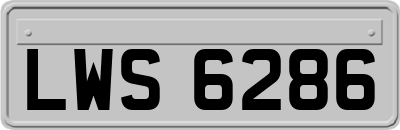 LWS 6286